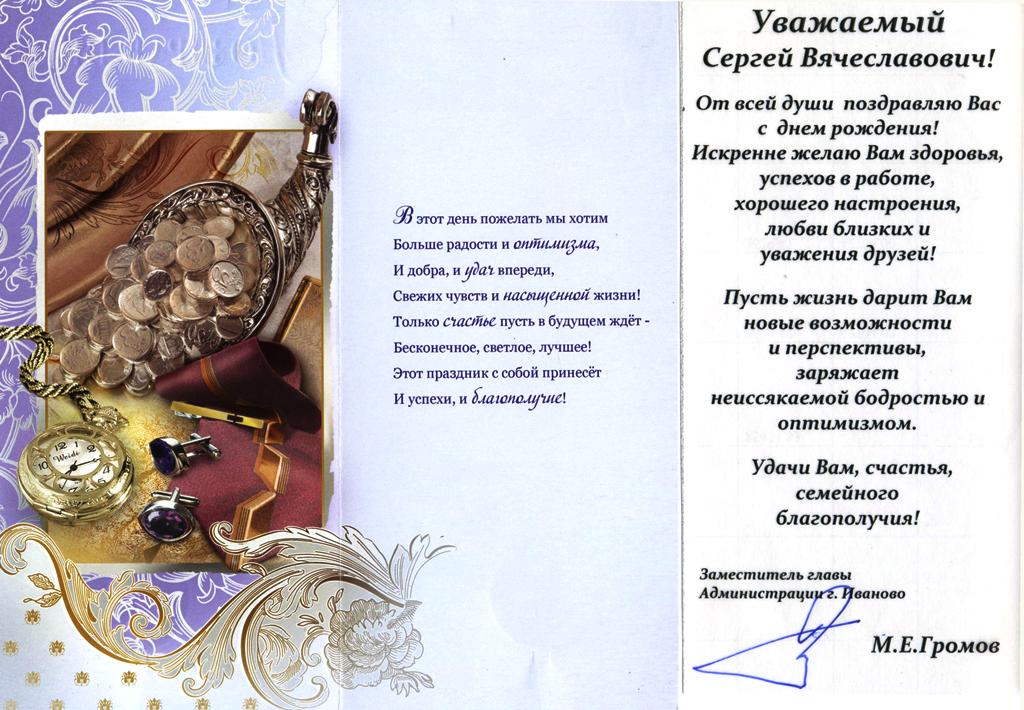 В этот день пожелать мы хотим
Больше радости и оптимизма,
И добра, и удач впереди,
Свежих чувств и насыщенной жизни!
Только счастье пусть в будущем ждёт -
Бесконечное, светлое, лучшее!
Этот праздник с собой принесёт
И успехи, и благополучие!

Уважаемый
Сергей Вячеславович!

От всей души поздравляю Вас с днем рождения!
Искренне желаю Вам здоровья, успехов в работе, хорошего настроения, любви близких и уважения друзей!

Пусть жизнь дарит Вам новые возможности и перспективы, заряжает неиссякаемой бодростью и оптимизмом.

Удачи Вам, счастья, семейного благополучия!

Заместитель главы
Администрации г. Иваново

М.Е.Громов